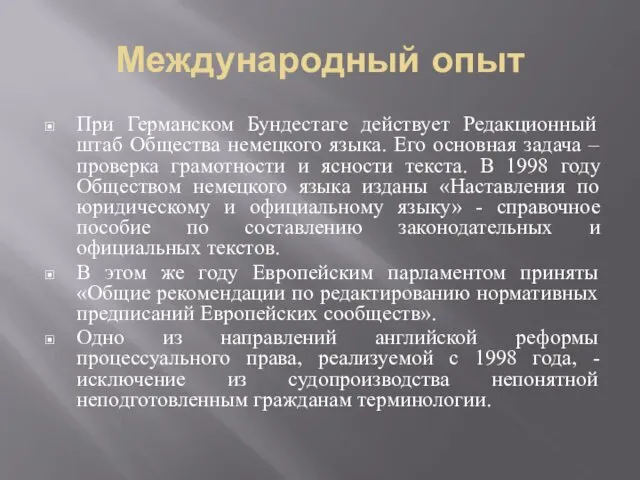 Международный опыт

При Германском Бундестаге действует Редакционный штаб Общества немецкого языка. Его основная задача – проверка грамотности и ясности текста. В 1998 году Обществом немецкого языка изданы «Наставления по юридическому и официальному языку» - справочное пособие по составлению законодательных и официальных текстов.

В этом же году Европейским парламентом приняты «Общие рекомендации по редактированию нормативных предписаний Европейских сообществ».

Одно из направлений английской реформы процессуального права, реализуемой с 1998 года, - исключение из судопроизводства непонятной неподготовленным гражданам терминологии.